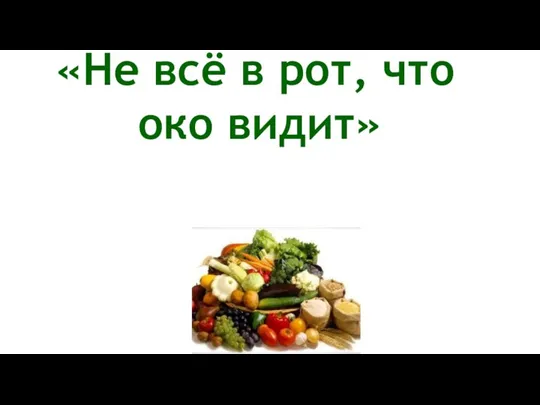 «Не всё в рот, что око видит»